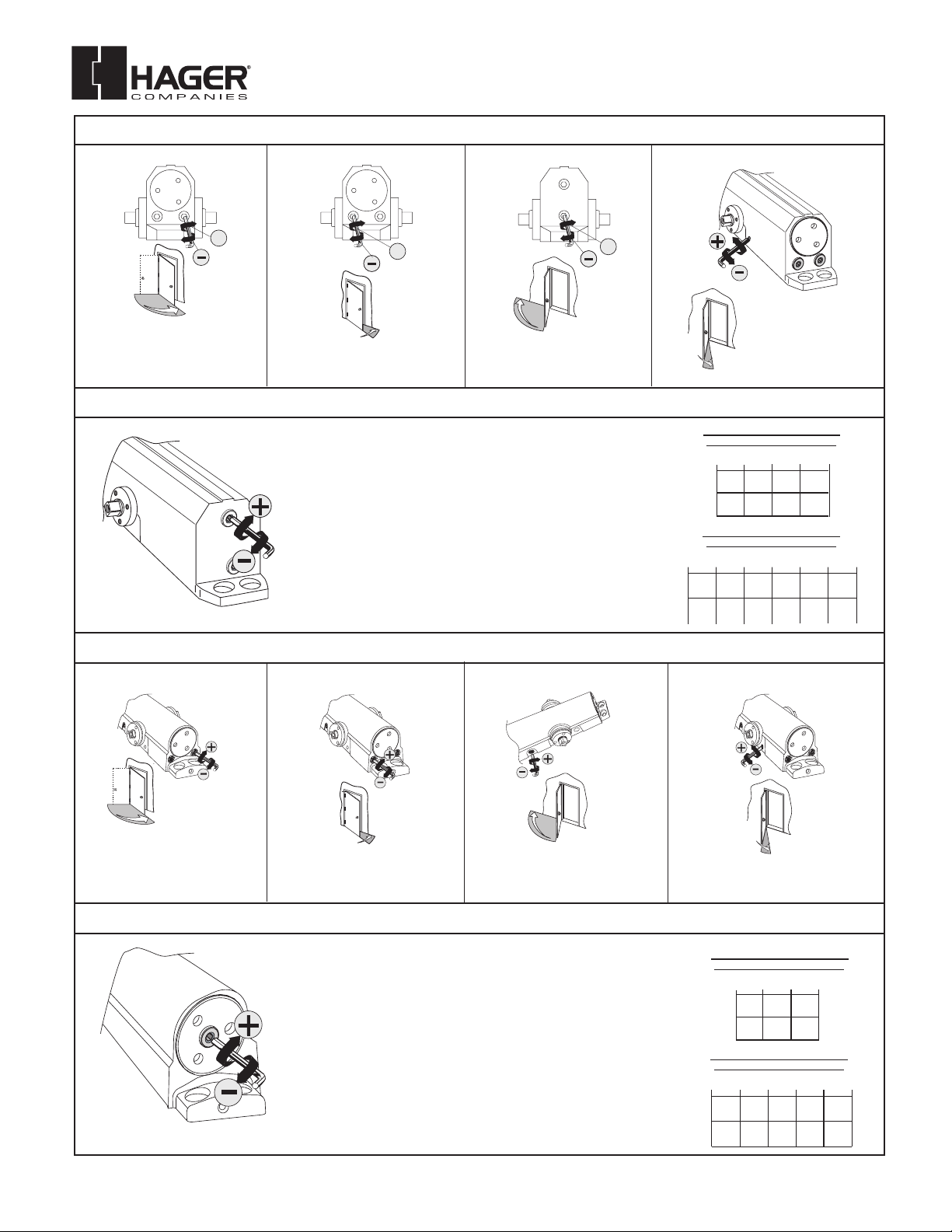 HAGER®
COMPANIES